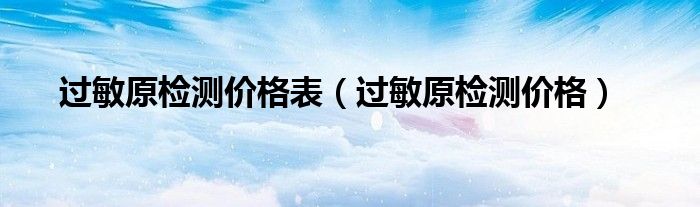 过敏原检测价格表（过敏原检测价格）